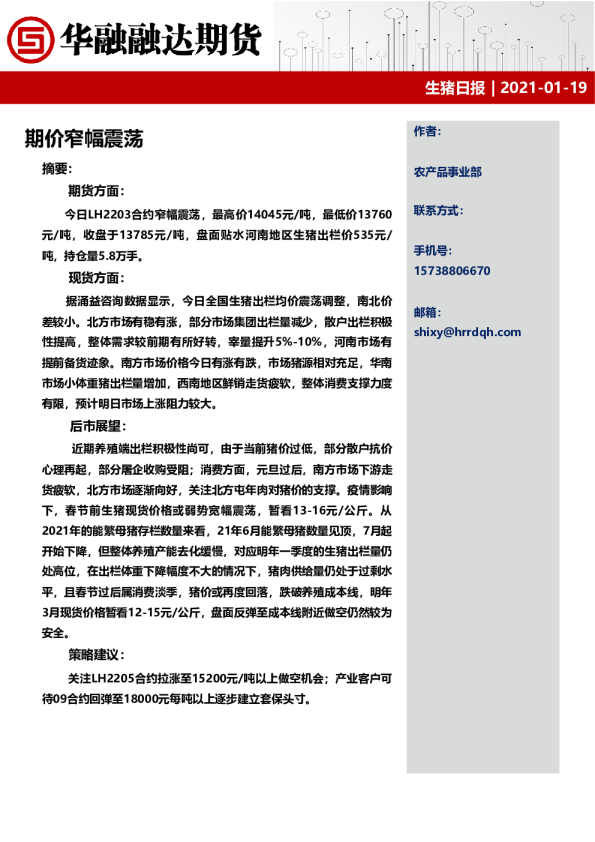 华融融达期货

生猪日报 | 2021-01-19

期价窄幅震荡

摘要：

期货方面：

今日LH2203合约窄幅震荡，最高价14045元/吨，最低价13760元/吨，收盘于13785元/吨，盘面贴水河南地区生猪出栏价535元/吨，持仓量5.8万手。

现货方面：

据涌益咨询数据显示，今日全国生猪出栏均价震荡调整，南北价差较小。北方市场有稳有涨，部分市场集团出栏量减少，散户出栏积极性提高，整体需求较前期有所好转，宰量提升5%-10%，河南市场有提前备货迹象。南方市场价格今日有涨有跌，市场猪源相对充足，华南市场小体重猪出栏量增加，西南地区鲜销走货疲软，整体消费支撑力度有限，预计明日市场上涨阻力较大。

后市展望：

近期养殖端出栏积极性尚可，由于当前猪价过低，部分散户抗价心理再起，部分屠企收购受阻；消费方面，元旦过后，南方市场下游走货疲软，北方市场逐渐向好，关注北方屯年肉对猪价的支撑。疫情影响下，春节前生猪现货价格或弱势宽幅震荡，暂看13-16元/公斤。从2021年的能繁母猪存栏数量来看，21年6月能繁母猪数量见顶，7月起开始下降，但整体养殖产能去化缓慢，对应明年一季度的生猪出栏量仍处高位，在出栏体重下降幅度不大的情况下，猪肉供给量仍处于过剩水平，且春节过后属消费淡季，猪价或再度回落，跌破养殖成本线，明年3月现货价格暂看12-15元/公斤，盘面反弹至成本线附近做空仍然较为安全。

策略建议：

关注LH2205合约拉涨至15200元/吨以上做空机会；产业客户可待09合约回弹至18000元每吨以上逐步建立套保头寸。

作者：

农产品事业部

联系方式：

手机号：

15738806670

邮箱：

shixy@hrrdqh.com